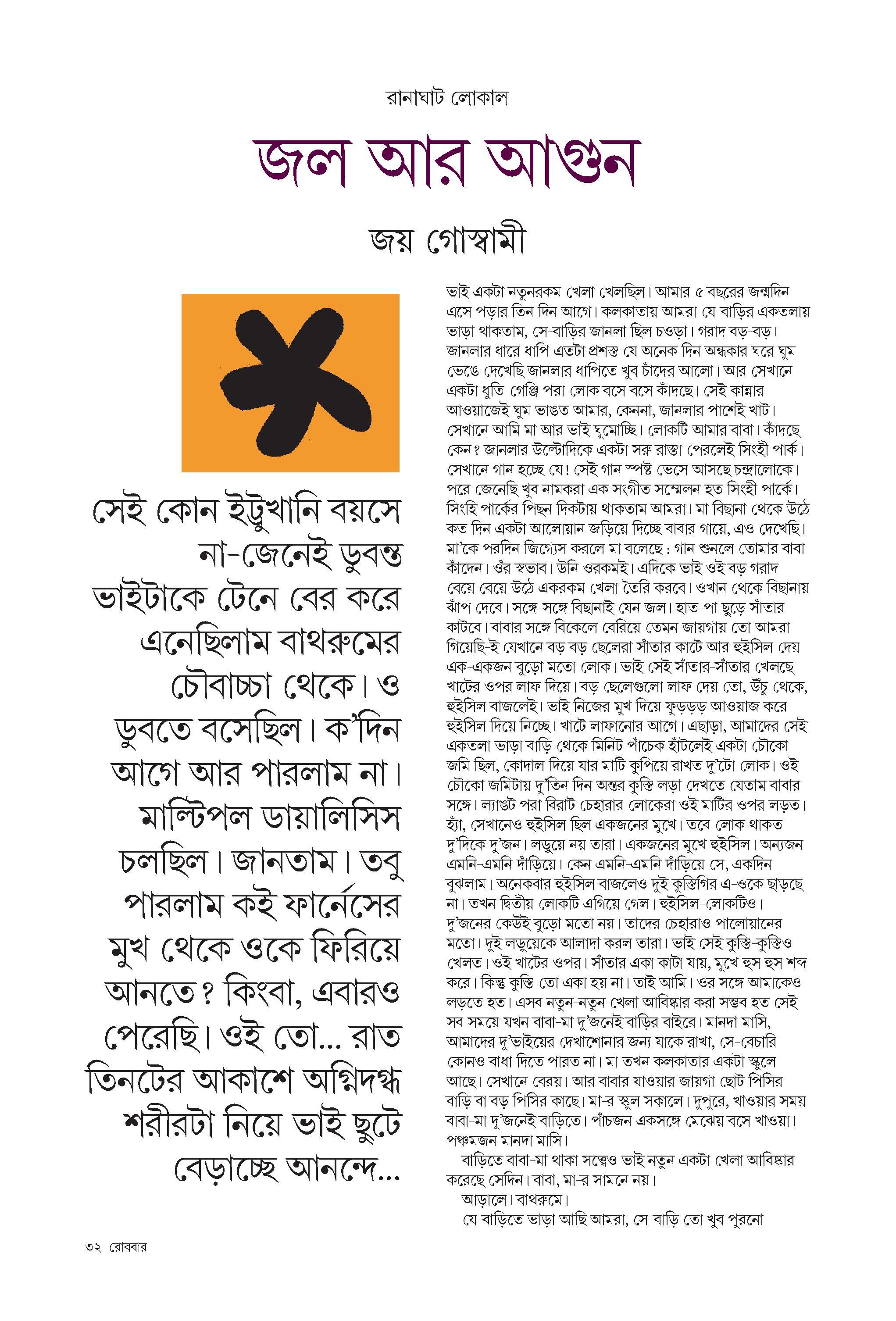 রানাঘাট লোকাল

জল আর আগুন

জয় গোস্বামী

সেই কোন ইট্টুখানি বয়সে না-জেনেই ডুবন্ত ভাইটাকে টেনে বের করে এনেছিলাম বাথরুমের চৌবাচ্চা থেকে। ও ডুবতে বসেছিল। ক'দিন আগে আর পারলাম না। মাল্টিপল ডায়ালিসিস চলছিল। জানতাম। তবু পারলাম কই ফার্নেসের মুখ থেকে ওকে ফিরিয়ে আনতে? কিংবা, এবারও পেরেছি। ওই তো... রাত তিনটের আকাশে অগ্নিদগ্ধ শরীরটা নিয়ে ভাই ছুটে বেড়াচ্ছে আনন্দে...

ভাই একটা নতুনরকম খেলা খেলছিল। আমার ৫ বছরের জন্মদিন এসে পড়ার তিন দিন আগে। কলকাতায় আমরা যে-বাড়ির একতলায় ভাড়া থাকতাম, সে-বাড়ির জানলা ছিল চওড়া। গরাদ বড়-বড়। জানলার ধারে ধাপি এতটা প্রশস্ত যে অনেক দিন অন্ধকার ঘরে ঘুম ভেঙে দেখেছি জানলার ধাপিতে খুব চাঁদের আলো। আর সেখানে একটা ধুতি-গেঞ্জি পরা লোক বসে বসে কাঁদছে। সেই কান্নার আওয়াজেই ঘুম ভাঙত আমার, কেননা, জানলার পাশেই খাট। সেখানে আমি মা আর ভাই ঘুমোচ্ছি। লোকটি আমার বাবা। কাঁদছে কেন? জানলার উল্টোদিকে একটা সরু রাস্তা পেরলেই সিংহী পার্ক। সেখানে গান হচ্ছে যে! সেই গান স্পষ্ট ভেসে আসছে চন্দ্রালোকে। পরে জেনেছি খুব নামকরা এক সংগীত সম্মেলন হত সিংহী পার্কে। সিংহি পার্কের পিছন দিকটায় থাকতাম আমরা। মা বিছানা থেকে উঠে কত দিন একটা আলোয়ান জড়িয়ে দিচ্ছে বাবার গায়ে, এও দেখেছি। মা'কে পরদিন জিগ্যেস করলে মা বলেছে : গান শুনলে তোমার বাবা কাঁদেন। ওঁর স্বভাব। উনি ওরকমই। এদিকে ভাই ওই বড় গরাদ বেয়ে বেয়ে উঠে একরকম খেলা তৈরি করবে। ওখান থেকে বিছানায় ঝাঁপ দেবে। সঙ্গে-সঙ্গে বিছানাই যেন জল। হাত-পা ছুড়ে সাঁতার কাটবে। বাবার সঙ্গে বিকেলে বেরিয়ে তেমন জায়গায় তো আমরা গিয়েছি-ই যেখানে বড় বড় ছেলেরা সাঁতার কাটে আর হুইসিল দেয় এক-একজন বুড়ো মতো লোক। ভাই সেই সাঁতার-সাঁতার খেলছে খাটের ওপর লাফ দিয়ে। বড় ছেলেগুলো লাফ দেয় তো, উঁচু থেকে, হুইসিল বাজলেই। ভাই নিজের মুখ দিয়ে ফুড়ড়ড় আওয়াজ করে হুইসিল দিয়ে নিচ্ছে। খাটে লাফানোর আগে। এছাড়া, আমাদের সেই একতলা ভাড়া বাড়ি থেকে মিনিট পাঁচেক হাঁটলেই একটা চৌকো জমি ছিল, কোদাল দিয়ে যার মাটি কুপিয়ে রাখত দু'টো লোক। ওই চৌকো জমিটায় দু'তিন দিন অন্তর কুস্তি লড়া দেখতে যেতাম বাবার সঙ্গে। ল্যাঙট পরা বিরাট চেহারার লোকেরা ওই মাটির ওপর লড়ত। হ্যাঁ, সেখানেও হুইসিল ছিল একজনের মুখে। তবে লোক থাকত দু'দিকে দু'জন। লড়ুয়ে নয় তারা। একজনের মুখে হুইসিল। অন্যজন এমনি-এমনি দাঁড়িয়ে। কেন এমনি-এমনি দাঁড়িয়ে সে, একদিন বুঝলাম। অনেকবার হুইসিল বাজলেও দুই কুস্তিগির এ-ওকে ছাড়ছে না। তখন দ্বিতীয় লোকটি এগিয়ে গেল। হুইসিল-লোকটিও। দু'জনের কেউই বুড়ো মতো নয়। তাদের চেহারাও পালোয়ানের মতো। দুই লড়ুয়েকে আলাদা করল তারা। ভাই সেই কুস্তি-কুস্তিও খেলত। ওই খাটের ওপর। সাঁতার একা কাটা যায়, মুখে হুস হুস শব্দ করে। কিন্তু কুস্তি তো একা হয় না। তাই আমি। ওর সঙ্গে আমাকেও লড়তে হত। এসব নতুন-নতুন খেলা আবিষ্কার করা সম্ভব হত সেই সব সময়ে যখন বাবা-মা দু'জনেই বাড়ির বাইরে। মানদা মাসি, আমাদের দু'ভাইয়ের দেখাশোনার জন্য যাকে রাখা, সে-বেচারি কোনও বাধা দিতে পারত না। মা তখন কলকাতার একটা স্কুলে আছে। সেখানে বেরয়। আর বাবার যাওয়ার জায়গা ছোট পিসির বাড়ি বা বড় পিসির কাছে। মা-র স্কুল সকালে। দুপুরে, খাওয়ার সময় বাবা-মা দু'জনেই বাড়িতে। পাঁচজন একসঙ্গে মেঝেয় বসে খাওয়া। পঞ্চমজন মানদা মাসি।

বাড়িতে বাবা-মা থাকা সত্ত্বেও ভাই নতুন একটা খেলা আবিষ্কার করেছে সেদিন। বাবা, মা-র সামনে নয়।

আড়ালে। বাথরুমে।

যে-বাড়িতে ভাড়া আছি আমরা, সে-বাড়ি তো খুব পুরনো

৩২ রোববার